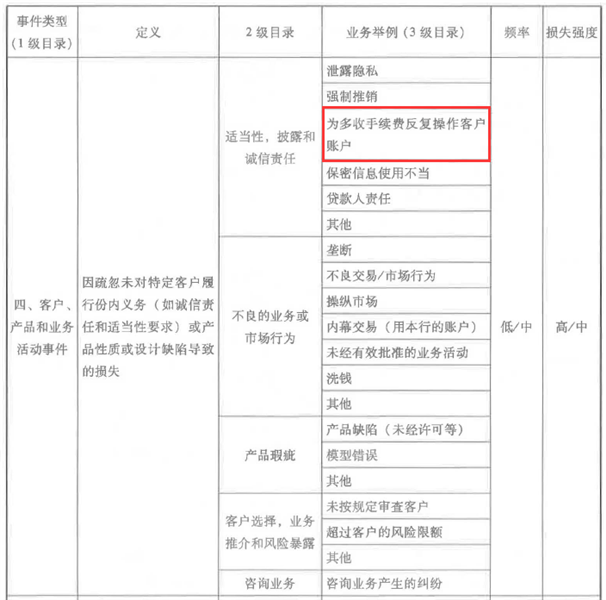 | 事件类型（1级目录） | 定义 | 2级目录 | 业务举例（3级目录） | 频率 | 损失强度 |
|---|---|---|---|---|---|
| 四、客户、产品和业务活动事件 | 因疏忽未对特定客户履行份内义务（如诚信责任和适当性要求）或产品性质或设计缺陷导致的损失 | 适当性，披露和诚信责任 | 泄露隐私 | 低/中 | 高/中 |
| | | | 强制推销 | | |
| | | | 为多收手续费反复操作客户账户 | | |
| | | | 保密信息使用不当 | | |
| | | | 贷款人责任 | | |
| | | | 其他 | | |
| | | 不良的业务或市场行为 | 垄断 | | |
| | | | 不良交易/市场行为 | | |
| | | | 操纵市场 | | |
| | | | 内幕交易（用本行的账户） | | |
| | | | 未经有效批准的业务活动 | | |
| | | | 洗钱 | | |
| | | | 其他 | | |
| | | 产品瑕疵 | 产品缺陷（未经许可等） | | |
| | | | 模型错误 | | |
| | | | 其他 | | |
| | | 客户选择，业务推介和风险暴露 | 未按规定审查客户 | | |
| | | | 超过客户的风险限额 | | |
| | | | 其他 | | |
| | | 咨询业务 | 咨询业务产生的纠纷 | | |